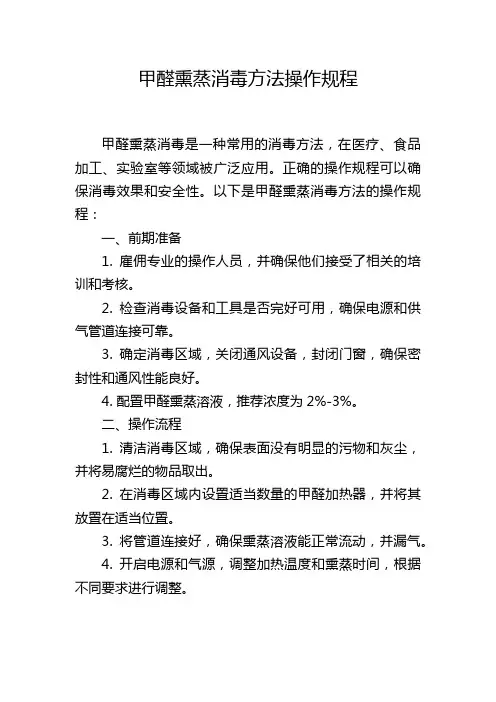 甲醛熏蒸消毒方法操作规程

甲醛熏蒸消毒是一种常用的消毒方法，在医疗、食品加工、实验室等领域被广泛应用。正确的操作规程可以确保消毒效果和安全性。以下是甲醛熏蒸消毒方法的操作规程：

一、前期准备

1. 雇佣专业的操作人员，并确保他们接受了相关的培训和考核。

2. 检查消毒设备和工具是否完好可用，确保电源和供气管道连接可靠。

3. 确定消毒区域，关闭通风设备，封闭门窗，确保密封性和通风性能良好。

4. 配置甲醛熏蒸溶液，推荐浓度为 2%-3%。

二、操作流程

1. 清洁消毒区域，确保表面没有明显的污物和灰尘，并将易腐烂的物品取出。

2. 在消毒区域内设置适当数量的甲醛加热器，并将其放置在适当位置。

3. 将管道连接好，确保熏蒸溶液能正常流动，并漏气。

4. 开启电源和气源，调整加热温度和熏蒸时间，根据不同要求进行调整。